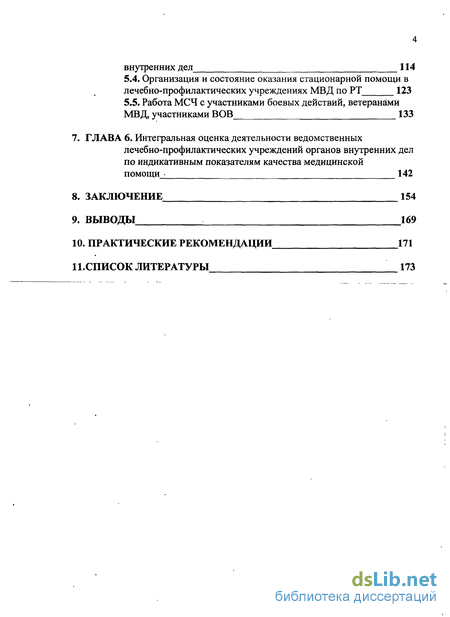 4

внутренних дел 114

5.4. Организация и состояние оказания стационарной помощи в лечебно-профилактических учреждениях МВД по РТ 123

5.5. Работа МСЧ с участниками боевых действий, ветеранами МВД, участниками ВОВ 133

7. ГЛАВА 6. Интегральная оценка деятельности ведомственных лечебно-профилактических учреждений органов внутренних дел по индикативным показателям качества медицинской помощи 142

8. ЗАКЛЮЧЕНИЕ 154

9. ВЫВОДЫ 169

10. ПРАКТИЧЕСКИЕ РЕКОМЕНДАЦИИ 171

11.СПИСОК ЛИТЕРАТУРЫ 173

dsLib.net
библиотека диссертаций